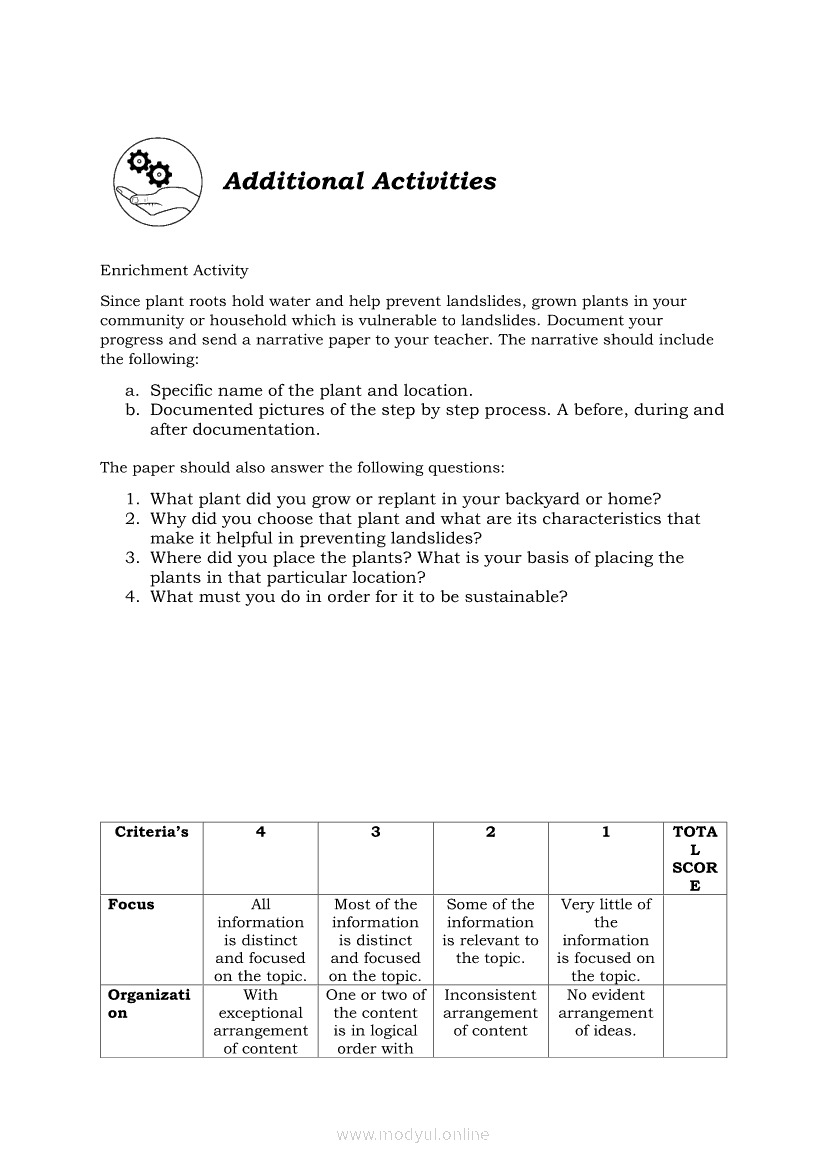 Additional Activities

Enrichment Activity

Since plant roots hold water and help prevent landslides, grown plants in your community or household which is vulnerable to landslides. Document your progress and send a narrative paper to your teacher. The narrative should include the following:

a. Specific name of the plant and location.
b. Documented pictures of the step by step process. A before, during and after documentation.

The paper should also answer the following questions:

1. What plant did you grow or replant in your backyard or home?
2. Why did you choose that plant and what are its characteristics that make it helpful in preventing landslides?
3. Where did you place the plants? What is your basis of placing the plants in that particular location?
4. What must you do in order for it to be sustainable?

| Criteria's | 4 | 3 | 2 | 1 | TOTAL SCORE |
|---|---|---|---|---|---|
| Focus | All information is distinct and focused on the topic. | Most of the information is distinct and focused on the topic. | Some of the information is relevant to the topic. | Very little of the information is focused on the topic. | |
| Organization | With exceptional arrangement of content | One or two of the content is in logical order with | Inconsistent arrangement of content | No evident arrangement of ideas. | |

www.modyul.online